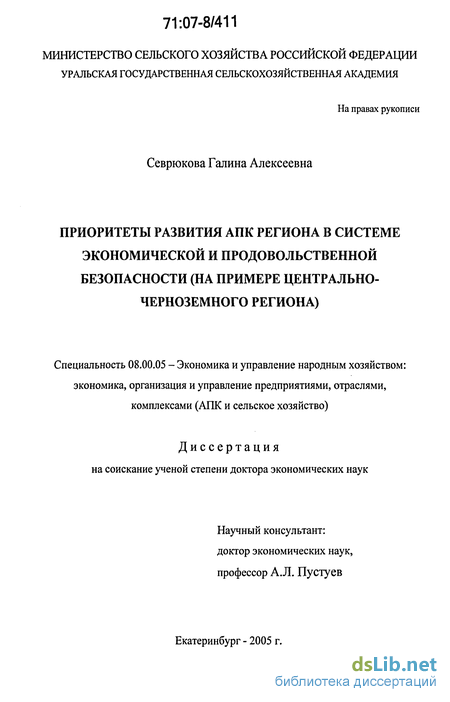 71:07-8/411

МИНИСТЕРСТВО СЕЛЬСКОГО ХОЗЯЙСТВА РОССИЙСКОЙ ФЕДЕРАЦИИ
УРАЛЬСКАЯ ГОСУДАРСТВЕННАЯ СЕЛЬСКОХОЗЯЙСТВЕННАЯ АКАДЕМИЯ

На правах рукописи

Севрюкова Галина Алексеевна

ПРИОРИТЕТЫ РАЗВИТИЯ АПК РЕГИОНА В СИСТЕМЕ ЭКОНОМИЧЕСКОЙ И ПРОДОВОЛЬСТВЕННОЙ БЕЗОПАСНОСТИ (НА ПРИМЕРЕ ЦЕНТРАЛЬНО-ЧЕРНОЗЕМНОГО РЕГИОНА)

Специальность 08.00.05 – Экономика и управление народным хозяйством: экономика, организация и управление предприятиями, отраслями, комплексами (АПК и сельское хозяйство)

Диссертация
на соискание ученой степени доктора экономических наук

Научный консультант:
доктор экономических наук,
профессор А.Л. Пустуев

Екатеринбург - 2005 г.

dsLib.net
библиотека диссертаций